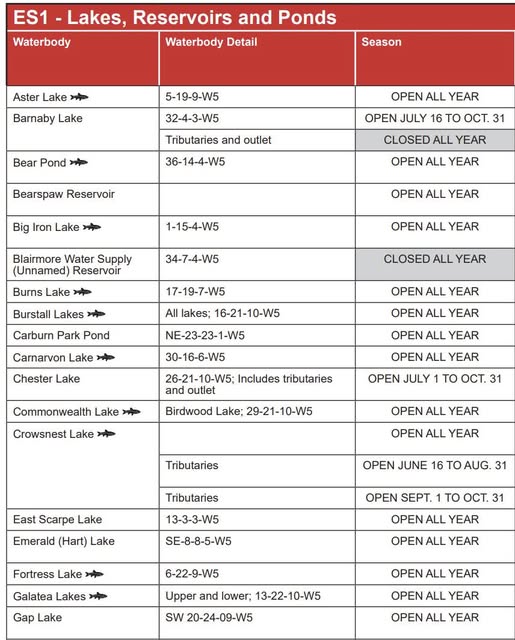 ES1 - Lakes, Reservoirs and Ponds

| Waterbody | Waterbody Detail | Season |
|---|---|---|
| Aster Lake | 5-19-9-W5 | OPEN ALL YEAR |
| Barnaby Lake | 32-4-3-W5 | OPEN JULY 16 TO OCT. 31 |
| | Tributaries and outlet | CLOSED ALL YEAR |
| Bear Pond | 36-14-4-W5 | OPEN ALL YEAR |
| Bearspaw Reservoir | | OPEN ALL YEAR |
| Big Iron Lake | 1-15-4-W5 | OPEN ALL YEAR |
| Blairmore Water Supply (Unnamed) Reservoir | 34-7-4-W5 | CLOSED ALL YEAR |
| Burns Lake | 17-19-7-W5 | OPEN ALL YEAR |
| Burstall Lakes | All lakes; 16-21-10-W5 | OPEN ALL YEAR |
| Carburn Park Pond | NE-23-23-1-W5 | OPEN ALL YEAR |
| Carnarvon Lake | 30-16-6-W5 | OPEN ALL YEAR |
| Chester Lake | 26-21-10-W5; Includes tributaries and outlet | OPEN JULY 1 TO OCT. 31 |
| Commonwealth Lake | Birdwood Lake; 29-21-10-W5 | OPEN ALL YEAR |
| Crowsnest Lake | | OPEN ALL YEAR |
| | Tributaries | OPEN JUNE 16 TO AUG. 31 |
| | Tributaries | OPEN SEPT. 1 TO OCT. 31 |
| East Scarpe Lake | 13-3-3-W5 | OPEN ALL YEAR |
| Emerald (Hart) Lake | SE-8-8-5-W5 | OPEN ALL YEAR |
| Fortress Lake | 6-22-9-W5 | OPEN ALL YEAR |
| Galatea Lakes | Upper and lower; 13-22-10-W5 | OPEN ALL YEAR |
| Gap Lake | SW 20-24-09-W5 | OPEN ALL YEAR |